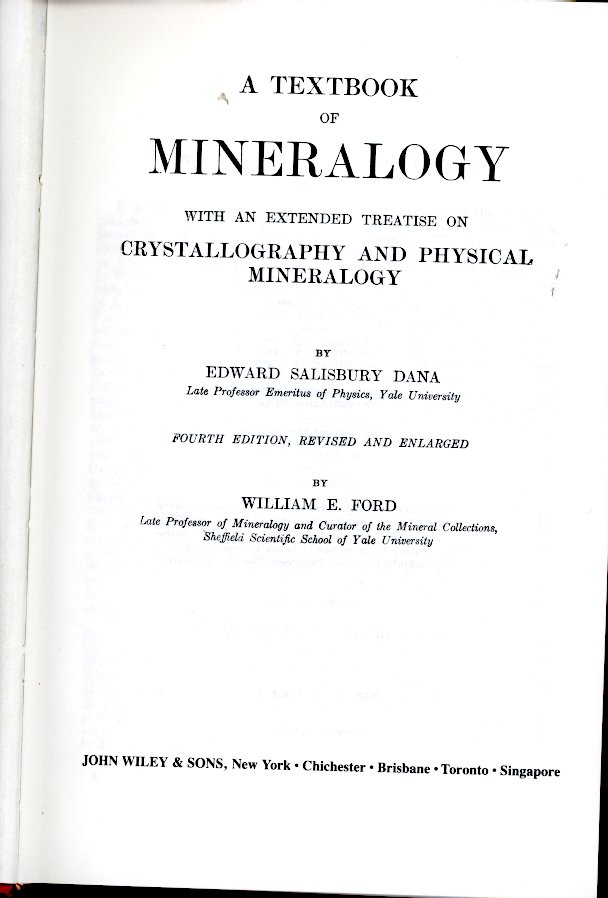 A TEXTBOOK
OF
MINERALOGY

WITH AN EXTENDED TREATISE ON
CRYSTALLOGRAPHY AND PHYSICAL MINERALOGY

BY
EDWARD SALISBURY DANA
Late Professor Emeritus of Physics, Yale University

FOURTH EDITION, REVISED AND ENLARGED

BY
WILLIAM E. FORD
Late Professor of Mineralogy and Curator of the Mineral Collections, Sheffield Scientific School of Yale University

JOHN WILEY & SONS, New York • Chichester • Brisbane • Toronto • Singapore